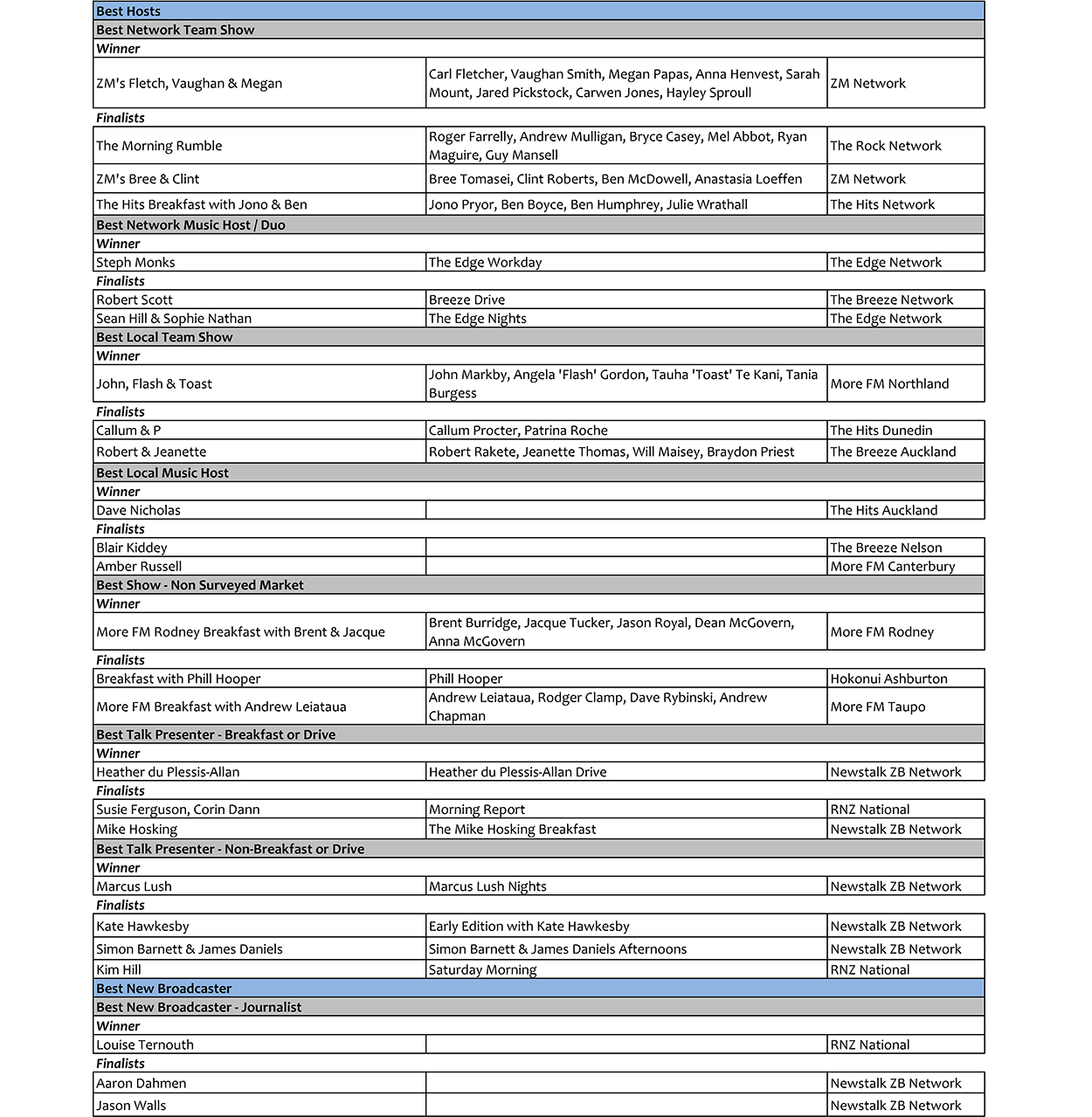 | Best Hosts | | |
|---|---|---|
| Best Network Team Show | | |
| Winner | | |
| ZM's Fletch, Vaughan & Megan | Carl Fletcher, Vaughan Smith, Megan Papas, Anna Henvest, Sarah Mount, Jared Pickstock, Carwen Jones, Hayley Sproull | ZM Network |
| Finalists | | |
| The Morning Rumble | Roger Farrelly, Andrew Mulligan, Bryce Casey, Mel Abbot, Ryan Maguire, Guy Mansell | The Rock Network |
| ZM's Bree & Clint | Bree Tomasei, Clint Roberts, Ben McDowell, Anastasia Loeffen | ZM Network |
| The Hits Breakfast with Jono & Ben | Jono Pryor, Ben Boyce, Ben Humphrey, Julie Wrathall | The Hits Network |
| Best Network Music Host / Duo | | |
| Winner | | |
| Steph Monks | The Edge Workday | The Edge Network |
| Finalists | | |
| Robert Scott | Breeze Drive | The Breeze Network |
| Sean Hill & Sophie Nathan | The Edge Nights | The Edge Network |
| Best Local Team Show | | |
| Winner | | |
| John, Flash & Toast | John Markby, Angela 'Flash' Gordon, Tauha 'Toast' Te Kani, Tania Burgess | More FM Northland |
| Finalists | | |
| Callum & P | Callum Procter, Patrina Roche | The Hits Dunedin |
| Robert & Jeanette | Robert Rakete, Jeanette Thomas, Will Maisey, Braydon Priest | The Breeze Auckland |
| Best Local Music Host | | |
| Winner | | |
| Dave Nicholas | | The Hits Auckland |
| Finalists | | |
| Blair Kiddey | | The Breeze Nelson |
| Amber Russell | | More FM Canterbury |
| Best Show - Non Surveyed Market | | |
| Winner | | |
| More FM Rodney Breakfast with Brent & Jacque | Brent Burridge, Jacque Tucker, Jason Royal, Dean McGovern, Anna McGovern | More FM Rodney |
| Finalists | | |
| Breakfast with Phill Hooper | Phill Hooper | Hokonui Ashburton |
| More FM Breakfast with Andrew Leiataua | Andrew Leiataua, Rodger Clamp, Dave Rybinski, Andrew Chapman | More FM Taupo |
| Best Talk Presenter - Breakfast or Drive | | |
| Winner | | |
| Heather du Plessis-Allan | Heather du Plessis-Allan Drive | Newstalk ZB Network |
| Finalists | | |
| Susie Ferguson, Corin Dann | Morning Report | RNZ National |
| Mike Hosking | The Mike Hosking Breakfast | Newstalk ZB Network |
| Best Talk Presenter - Non-Breakfast or Drive | | |
| Winner | | |
| Marcus Lush | Marcus Lush Nights | Newstalk ZB Network |
| Finalists | | |
| Kate Hawkesby | Early Edition with Kate Hawkesby | Newstalk ZB Network |
| Simon Barnett & James Daniels | Simon Barnett & James Daniels Afternoons | Newstalk ZB Network |
| Kim Hill | Saturday Morning | RNZ National |
| Best New Broadcaster | | |
| Best New Broadcaster - Journalist | | |
| Winner | | |
| Louise Ternouth | | RNZ National |
| Finalists | | |
| Aaron Dahmen | | Newstalk ZB Network |
| Jason Walls | | Newstalk ZB Network |